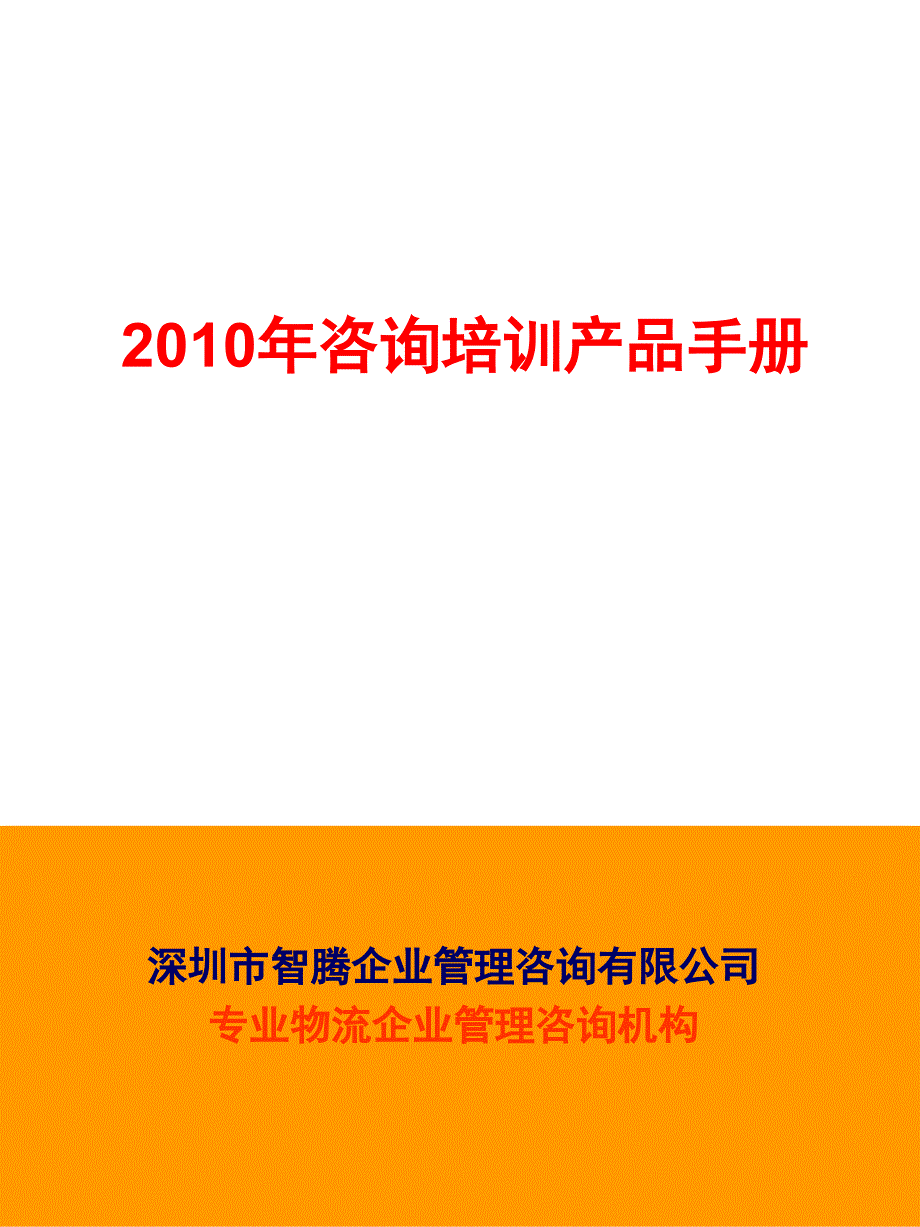 2010年咨询培训产品手册

深圳市智腾企业管理咨询有限公司
专业物流企业管理咨询机构